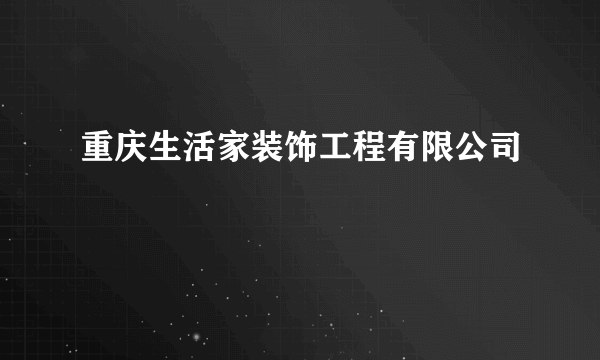 重庆生活家装饰工程有限公司